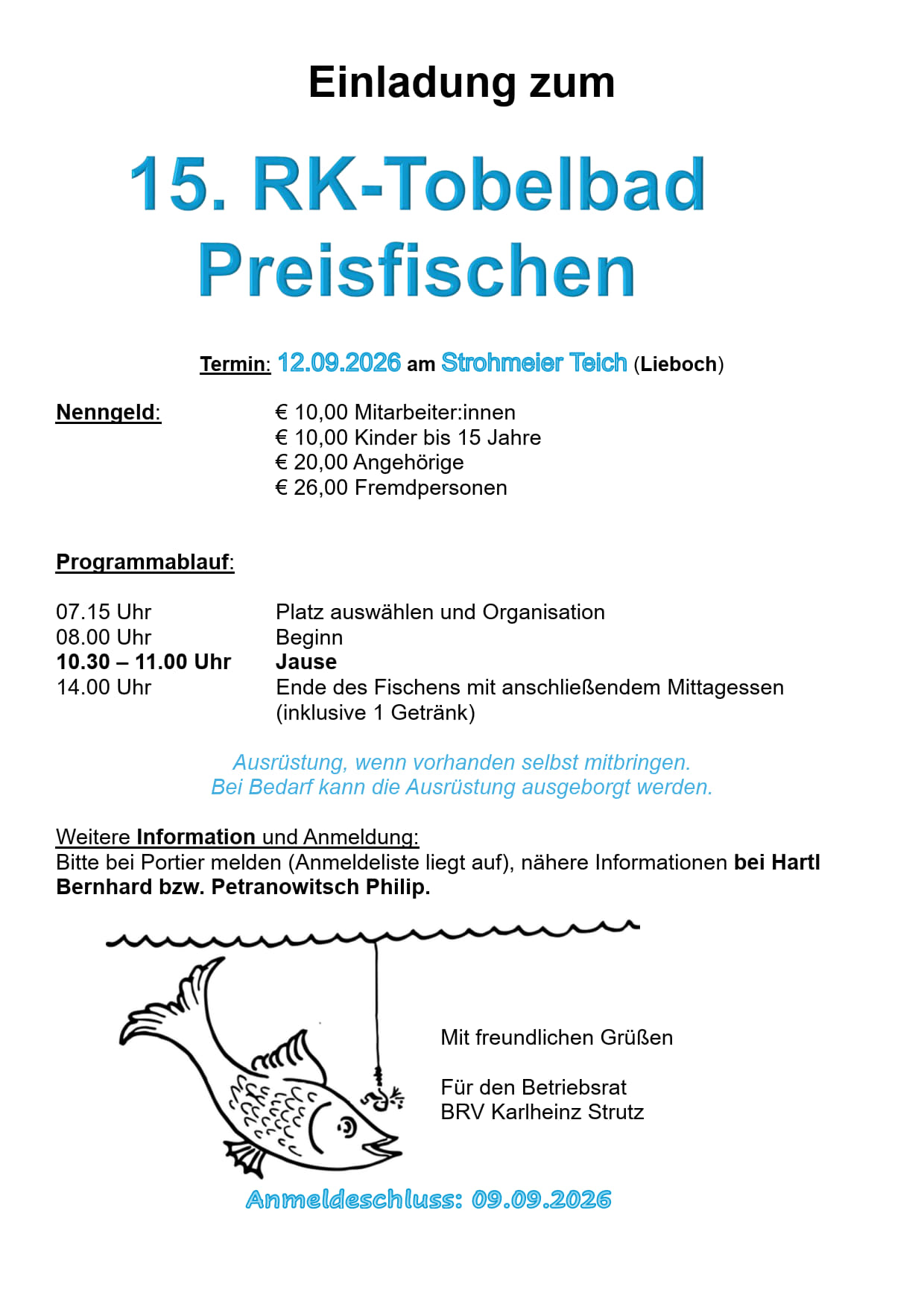 Einladung zum

15. RK-Tobelbad Preisfischen

Termin: 12.09.2026 am Strohmeier Teich (Lieboch)

Nenngeld: € 10,00 Mitarbeiter:innen
€ 10,00 Kinder bis 15 Jahre
€ 20,00 Angehörige
€ 26,00 Fremdpersonen

Programmablauf:

07.15 Uhr Platz auswählen und Organisation
08.00 Uhr Beginn
10.30 – 11.00 Uhr Jause
14.00 Uhr Ende des Fischens mit anschließendem Mittagessen (inklusive 1 Getränk)

Ausrüstung, wenn vorhanden selbst mitbringen.
Bei Bedarf kann die Ausrüstung ausgeborgt werden.

Weitere Information und Anmeldung:
Bitte bei Portier melden (Anmeldeliste liegt auf), nähere Informationen bei Hartl Bernhard bzw. Petranowitsch Philip.

Mit freundlichen Grüßen

Für den Betriebsrat
BRV Karlheinz Strutz

Anmeldeschluss: 09.09.2026